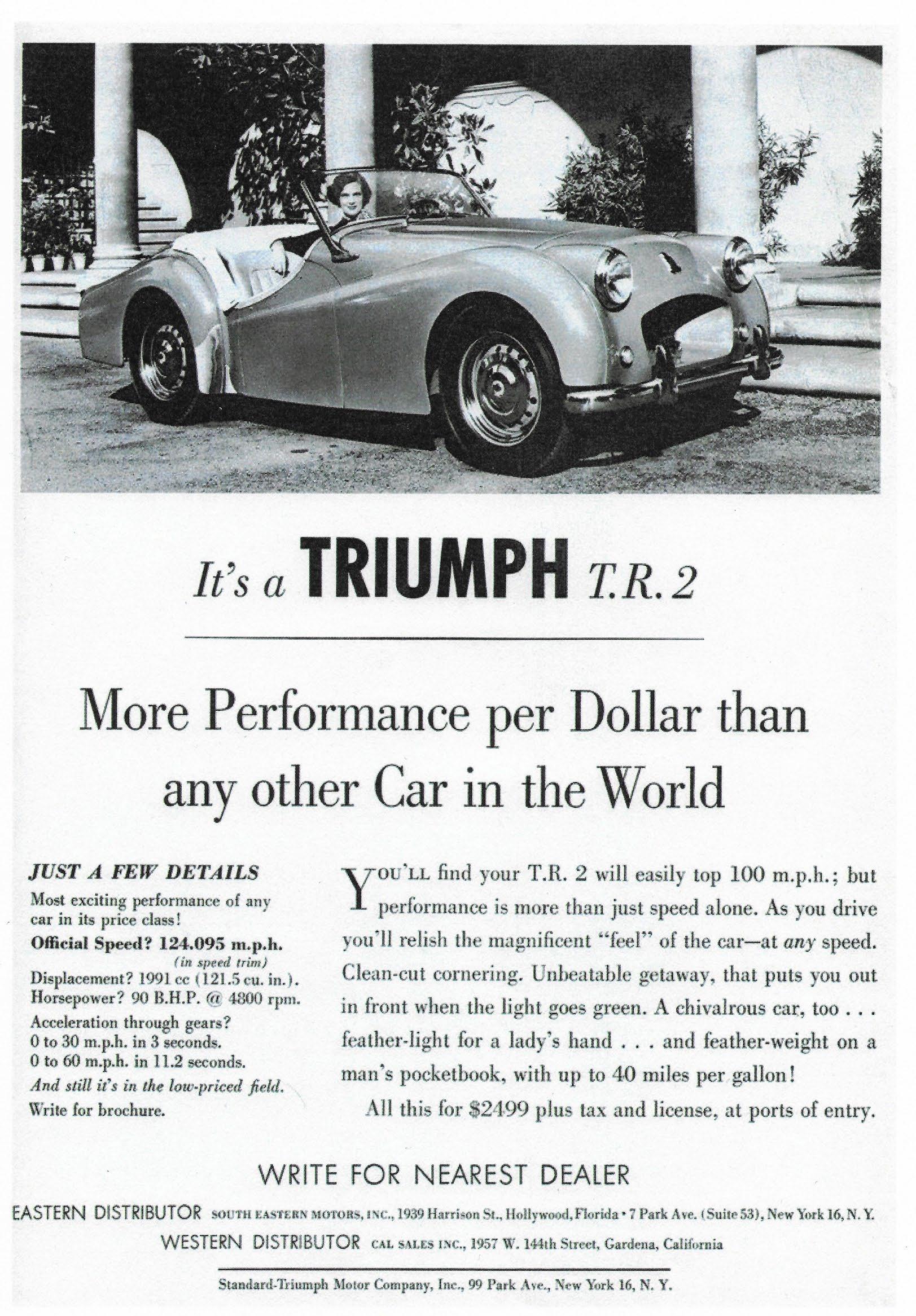 It's a TRIUMPH T.R. 2

More Performance per Dollar than any other Car in the World

JUST A FEW DETAILS

Most exciting performance of any car in its price class!

Official Speed? 124.095 m.p.h. (in speed trim)

Displacement? 1991 cc (121.5 cu. in.).

Horsepower? 90 B.H.P. @ 4800 rpm.

Acceleration through gears?

0 to 30 m.p.h. in 3 seconds.

0 to 60 m.p.h. in 11.2 seconds.

And still it's in the low-priced field.

Write for brochure.

YOU'LL find your T.R. 2 will easily top 100 m.p.h.; but performance is more than just speed alone. As you drive you'll relish the magnificent "feel" of the car—at any speed. Clean-cut cornering. Unbeatable getaway, that puts you out in front when the light goes green. A chivalrous car, too . . . feather-light for a lady's hand . . . and feather-weight on a man's pocketbook, with up to 40 miles per gallon!

All this for $2499 plus tax and license, at ports of entry.

WRITE FOR NEAREST DEALER

EASTERN DISTRIBUTOR SOUTH EASTERN MOTORS, INC., 1939 Harrison St., Hollywood, Florida • 7 Park Ave. (Suite 53), New York 16, N. Y.

WESTERN DISTRIBUTOR CAL SALES INC., 1957 W. 144th Street, Gardena, California

Standard-Triumph Motor Company, Inc., 99 Park Ave., New York 16, N. Y.